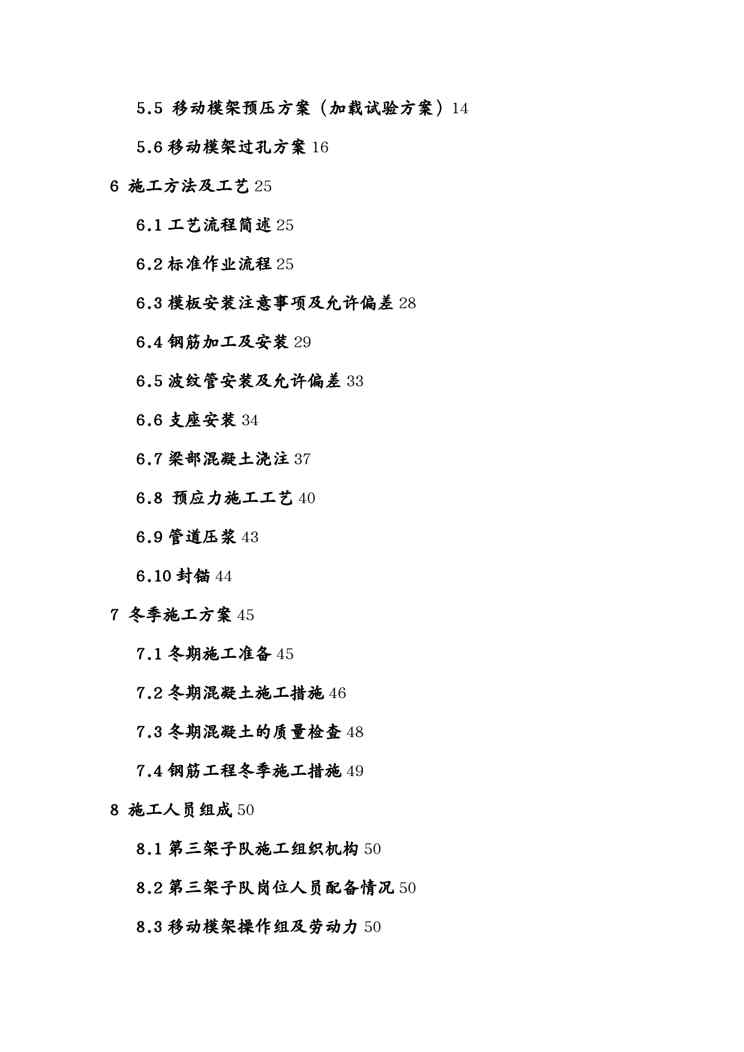 5.5 移动模架预压方案（加载试验方案）14

5.6 移动模架过孔方案 16

6 施工方法及工艺 25

6.1 工艺流程简述 25

6.2 标准作业流程 25

6.3 模板安装注意事项及允许偏差 28

6.4 钢筋加工及安装 29

6.5 波纹管安装及允许偏差 33

6.6 支座安装 34

6.7 梁部混凝土浇注 37

6.8 预应力施工工艺 40

6.9 管道压浆 43

6.10 封锚 44

7 冬季施工方案 45

7.1 冬期施工准备 45

7.2 冬期混凝土施工措施 46

7.3 冬期混凝土的质量检查 48

7.4 钢筋工程冬季施工措施 49

8 施工人员组成 50

8.1 第三架子队施工组织机构 50

8.2 第三架子队岗位人员配备情况 50

8.3 移动模架操作组及劳动力 50